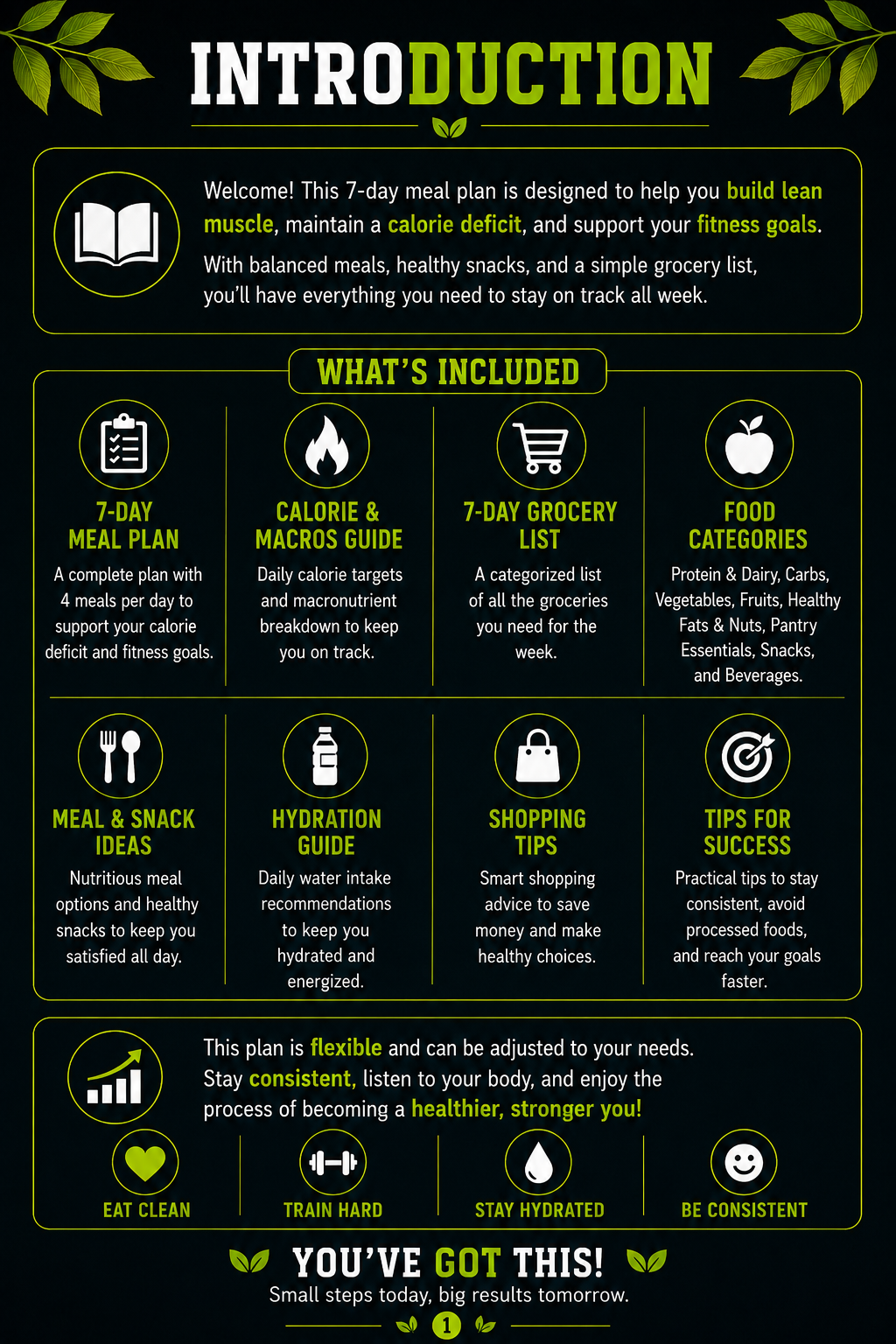 INTRODUCTION

Welcome! This 7-day meal plan is designed to help you build lean muscle, maintain a calorie deficit, and support your fitness goals.

With balanced meals, healthy snacks, and a simple grocery list, you'll have everything you need to stay on track all week.

WHAT'S INCLUDED

7-DAY
MEAL PLAN

A complete plan with 4 meals per day to support your calorie deficit and fitness goals.

CALORIE &
MACROS GUIDE

Daily calorie targets and macronutrient breakdown to keep you on track.

7-DAY GROCERY
LIST

A categorized list of all the groceries you need for the week.

FOOD
CATEGORIES

Protein & Dairy, Carbs, Vegetables, Fruits, Healthy Fats & Nuts, Pantry Essentials, Snacks, and Beverages.

MEAL & SNACK
IDEAS

Nutritious meal options and healthy snacks to keep you satisfied all day.

HYDRATION
GUIDE

Daily water intake recommendations to keep you hydrated and energized.

SHOPPING
TIPS

Smart shopping advice to save money and make healthy choices.

TIPS FOR
SUCCESS

Practical tips to stay consistent, avoid processed foods, and reach your goals faster.

This plan is flexible and can be adjusted to your needs. Stay consistent, listen to your body, and enjoy the process of becoming a healthier, stronger you!

EAT CLEAN
TRAIN HARD
STAY HYDRATED
BE CONSISTENT

YOU'VE GOT THIS!
Small steps today, big results tomorrow.

1